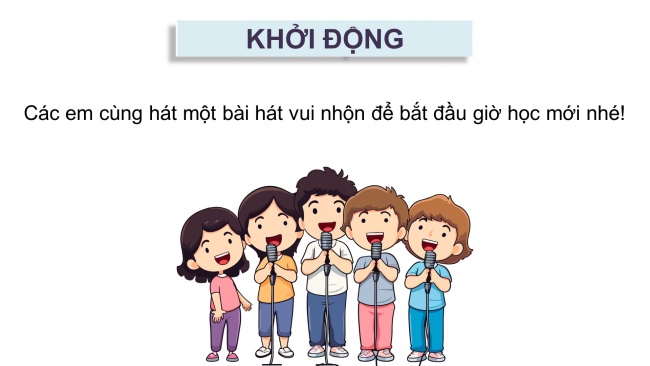 KHỞI ĐỘNG

Các em cùng hát một bài hát vui nhộn để bắt đầu giờ học mới nhé!